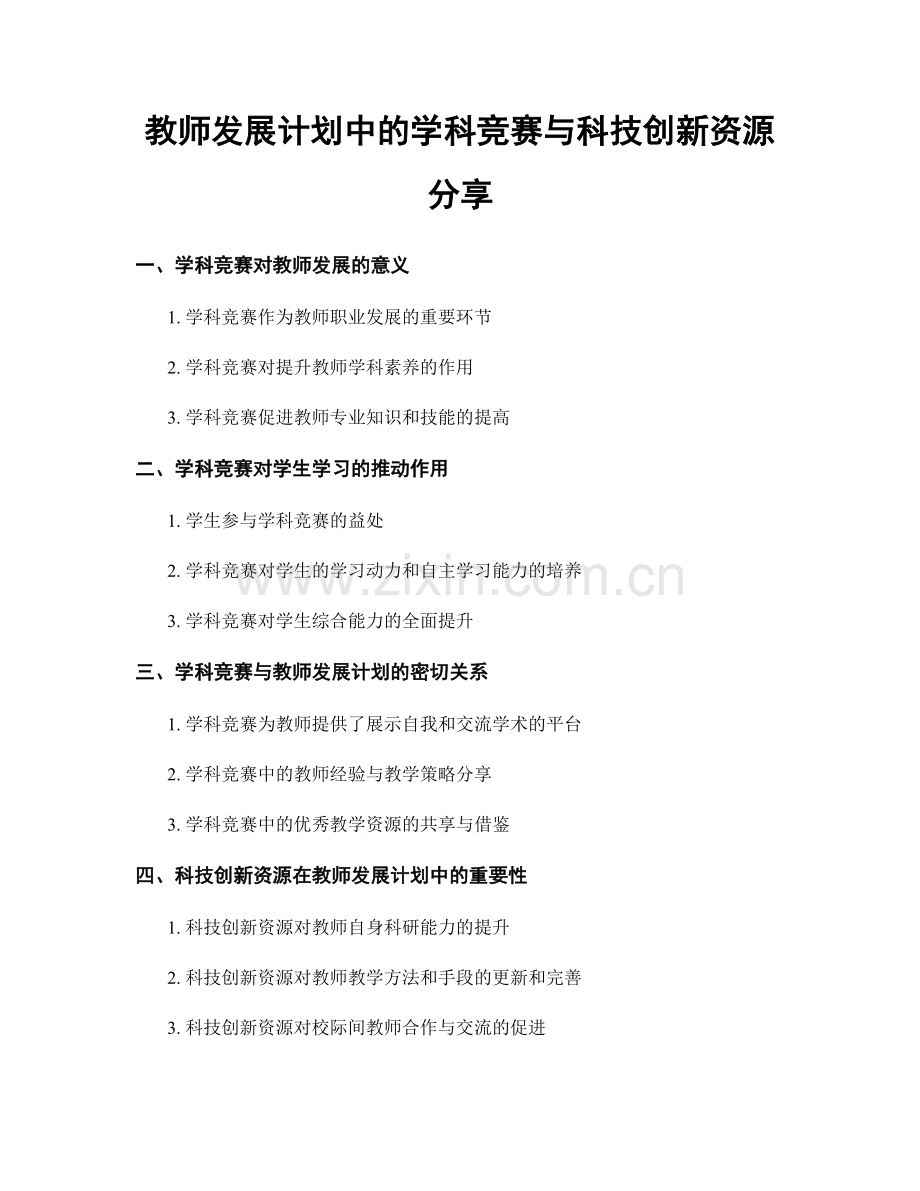 教师发展计划中的学科竞赛与科技创新资源分享

一、学科竞赛对教师发展的意义

1.学科竞赛作为教师职业发展的重要环节

2.学科竞赛对提升教师学科素养的作用

3.学科竞赛促进教师专业知识和技能的提高

二、学科竞赛对学生学习的推动作用

1.学生参与学科竞赛的益处

2.学科竞赛对学生的学习动力和自主学习能力的培养

3.学科竞赛对学生综合能力的全面提升

三、学科竞赛与教师发展计划的密切关系

1.学科竞赛为教师提供了展示自我和交流学术的平台

2.学科竞赛中的教师经验与教学策略分享

3.学科竞赛中的优秀教学资源的共享与借鉴

四、科技创新资源在教师发展计划中的重要性

1.科技创新资源对教师自身科研能力的提升

2.科技创新资源对教师教学方法和手段的更新和完善

3.科技创新资源对校际间教师合作与交流的促进

www.zixin.com.cn